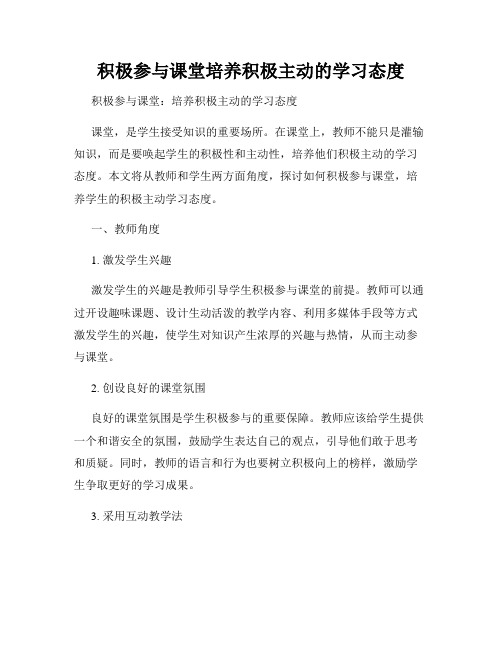 积极参与课堂培养积极主动的学习态度

积极参与课堂：培养积极主动的学习态度

课堂，是学生接受知识的重要场所。在课堂上，教师不能只是灌输知识，而是要唤起学生的积极性和主动性，培养他们积极主动的学习态度。本文将从教师和学生两方面角度，探讨如何积极参与课堂，培养学生的积极主动学习态度。

一、教师角度

1. 激发学生兴趣

激发学生的兴趣是教师引导学生积极参与课堂的前提。教师可以通过开设趣味课题、设计生动活泼的教学内容、利用多媒体手段等方式激发学生的兴趣，使学生对知识产生浓厚的兴趣与热情，从而主动参与课堂。

2. 创设良好的课堂氛围

良好的课堂氛围是学生积极参与的重要保障。教师应该给学生提供一个和谐安全的氛围，鼓励学生表达自己的观点，引导他们敢于思考和质疑。同时，教师的语言和行为也要树立积极向上的榜样，激励学生争取更好的学习成果。

3. 采用互动教学法